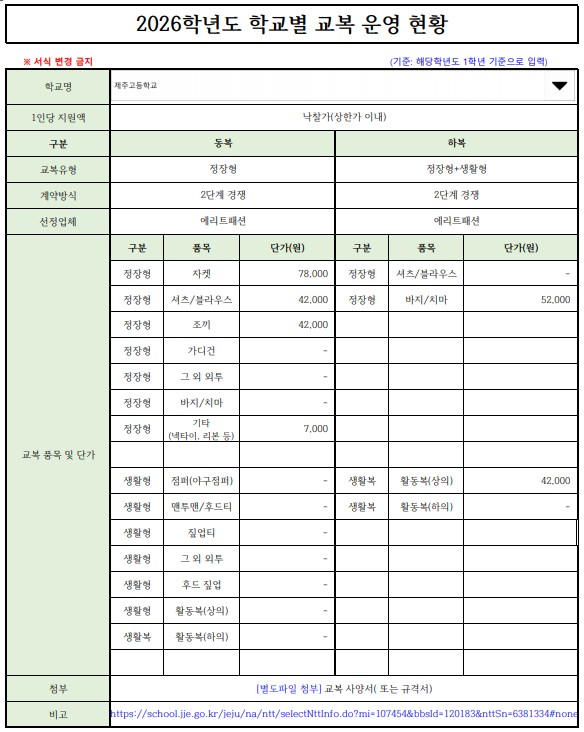 2026학년도 학교별 교복 운영 현황

※ 서식 변경 금지

(기준: 해당학년도 1학년 기준으로 입력)

| 학교명 | 제주고등학교 | | | | | |
|---|---|---|---|---|---|---|
| 1인당 지원액 | 낙찰가(상한가 이내) | | | | | |
| 구분 | 동복 | | | 하복 | | |
| 교복유형 | 정장형 | | | 정장형+생활형 | | |
| 계약방식 | 2단계 경쟁 | | | 2단계 경쟁 | | |
| 선정업체 | 에리트패션 | | | 에리트패션 | | |
| 교복 품목 및 단가 | 구분 | 품목 | 단가(원) | 구분 | 품목 | 단가(원) |
| | 정장형 | 자켓 | 78,000 | 정장형 | 셔츠/블라우스 | - |
| | 정장형 | 셔츠/블라우스 | 42,000 | 정장형 | 바지/치마 | 52,000 |
| | 정장형 | 조끼 | 42,000 | | | |
| | 정장형 | 가디건 | - | | | |
| | 정장형 | 그 외 외투 | - | | | |
| | 정장형 | 바지/치마 | - | | | |
| | 정장형 | 기타 (넥타이, 리본 등) | 7,000 | | | |
| | | | | | | |
| | 생활형 | 점퍼(야구점퍼) | - | 생활복 | 활동복(상의) | 42,000 |
| | 생활형 | 맨투맨/후드티 | - | 생활복 | 활동복(하의) | - |
| | 생활형 | 집업티 | - | | | |
| | 생활형 | 그 외 외투 | - | | | |
| | 생활형 | 후드 집업 | - | | | |
| | 생활형 | 활동복(상의) | - | | | |
| | 생활복 | 활동복(하의) | - | | | |
| | | | | | | |
| 첨부 | [별도파일 첨부] 교복 사양서( 또는 규격서) | | | | | |
| 비고 | https://school.jje.go.kr/jeju/na/ntt/selectNttInfo.do?mi=107454&bbsId=120183&nttSn=6381334#none | | | | | |